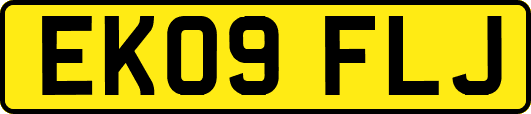 EK09 FLJ